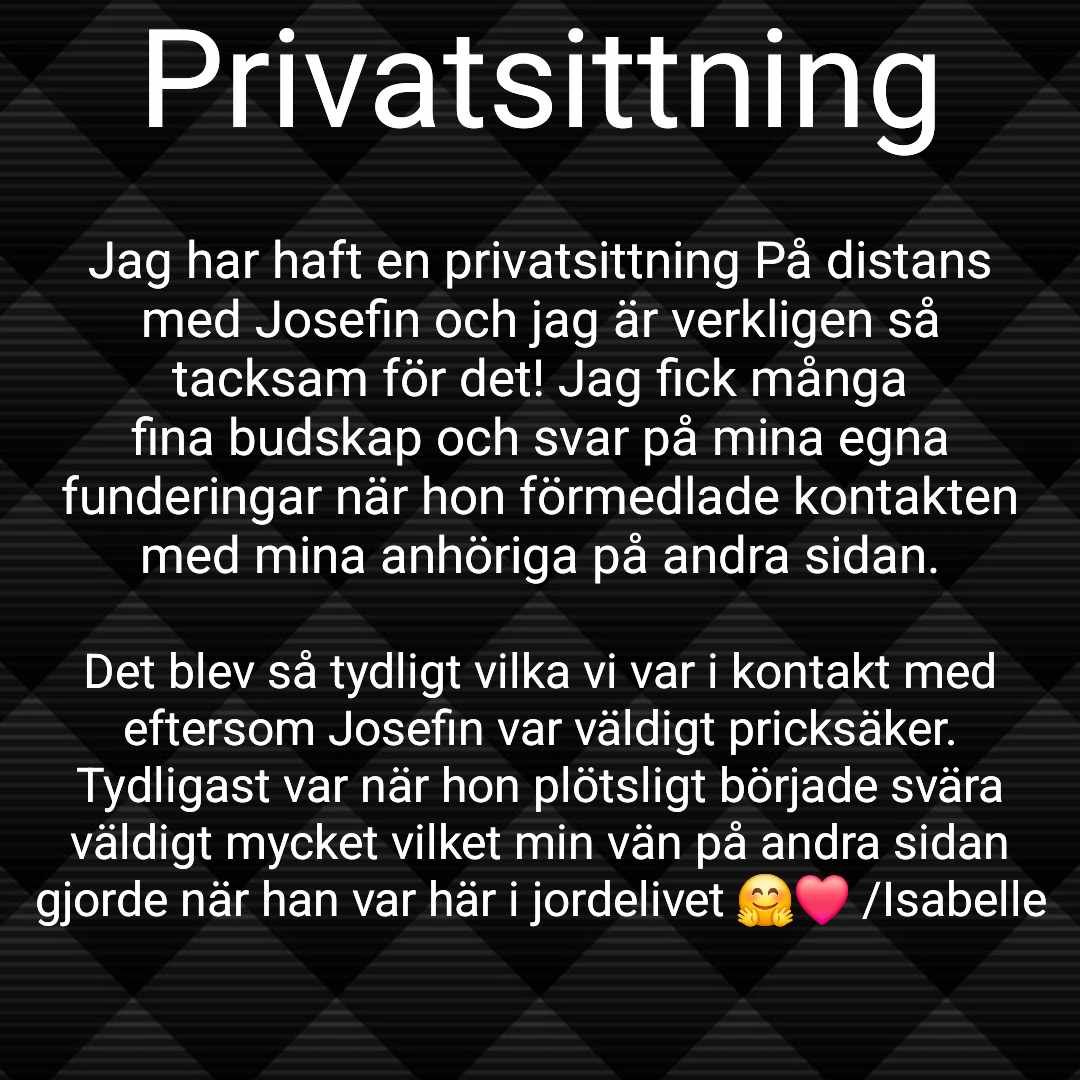 Privatsittning

Jag har haft en privatsittning På distans med Josefin och jag är verkligen så tacksam för det! Jag fick många fina budskap och svar på mina egna funderingar när hon förmedlade kontakten med mina anhöriga på andra sidan.

Det blev så tydligt vilka vi var i kontakt med eftersom Josefin var väldigt pricksäker. Tydligast var när hon plötsligt började svära väldigt mycket vilket min vän på andra sidan gjorde när han var här i jordelivet 🤗❤️ /Isabelle